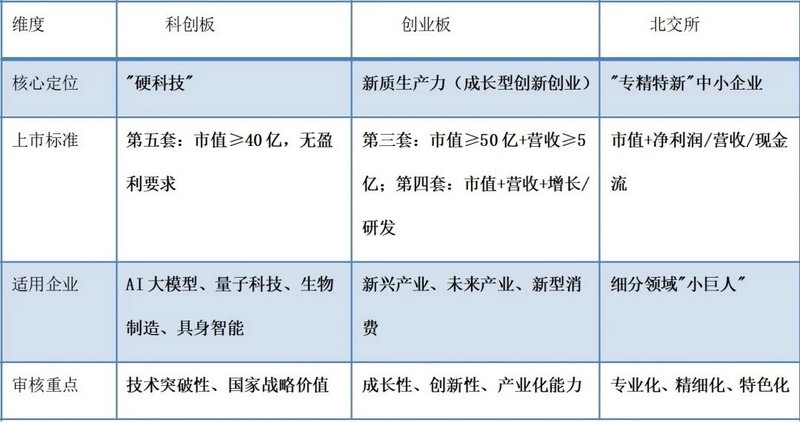 | 维度 | 科创板 | 创业板 | 北交所 |
|---|---|---|---|
| 核心定位 | "硬科技" | 新质生产力（成长型创新创业） | "专精特新"中小企业 |
| 上市标准 | 第五套：市值≥40亿，无盈利要求 | 第三套：市值≥50亿+营收≥5亿；第四套：市值+营收+增长/研发 | 市值+净利润/营收/现金流 |
| 适用企业 | AI大模型、量子科技、生物制造、具身智能 | 新兴产业、未来产业、新型消费 | 细分领域"小巨人" |
| 审核重点 | 技术突破性、国家战略价值 | 成长性、创新性、产业化能力 | 专业化、精细化、特色化 |